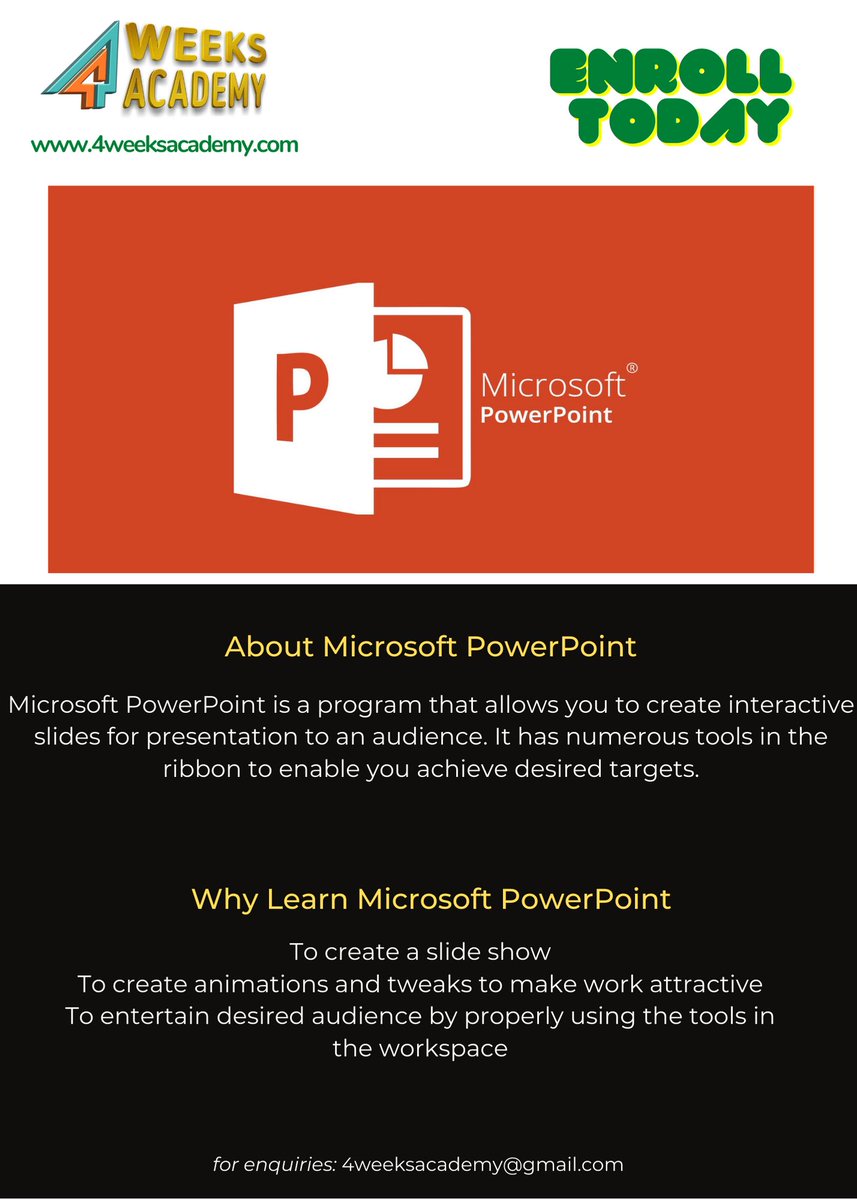 4 WEEKS ACADEMY
www.4weeksacademy.com

ENROLL TODAY

P
Microsoft®
PowerPoint

About Microsoft PowerPoint

Microsoft PowerPoint is a program that allows you to create interactive slides for presentation to an audience. It has numerous tools in the ribbon to enable you achieve desired targets.

Why Learn Microsoft PowerPoint

To create a slide show
To create animations and tweaks to make work attractive
To entertain desired audience by properly using the tools in the workspace

for enquiries: 4weeksacademy@gmail.com